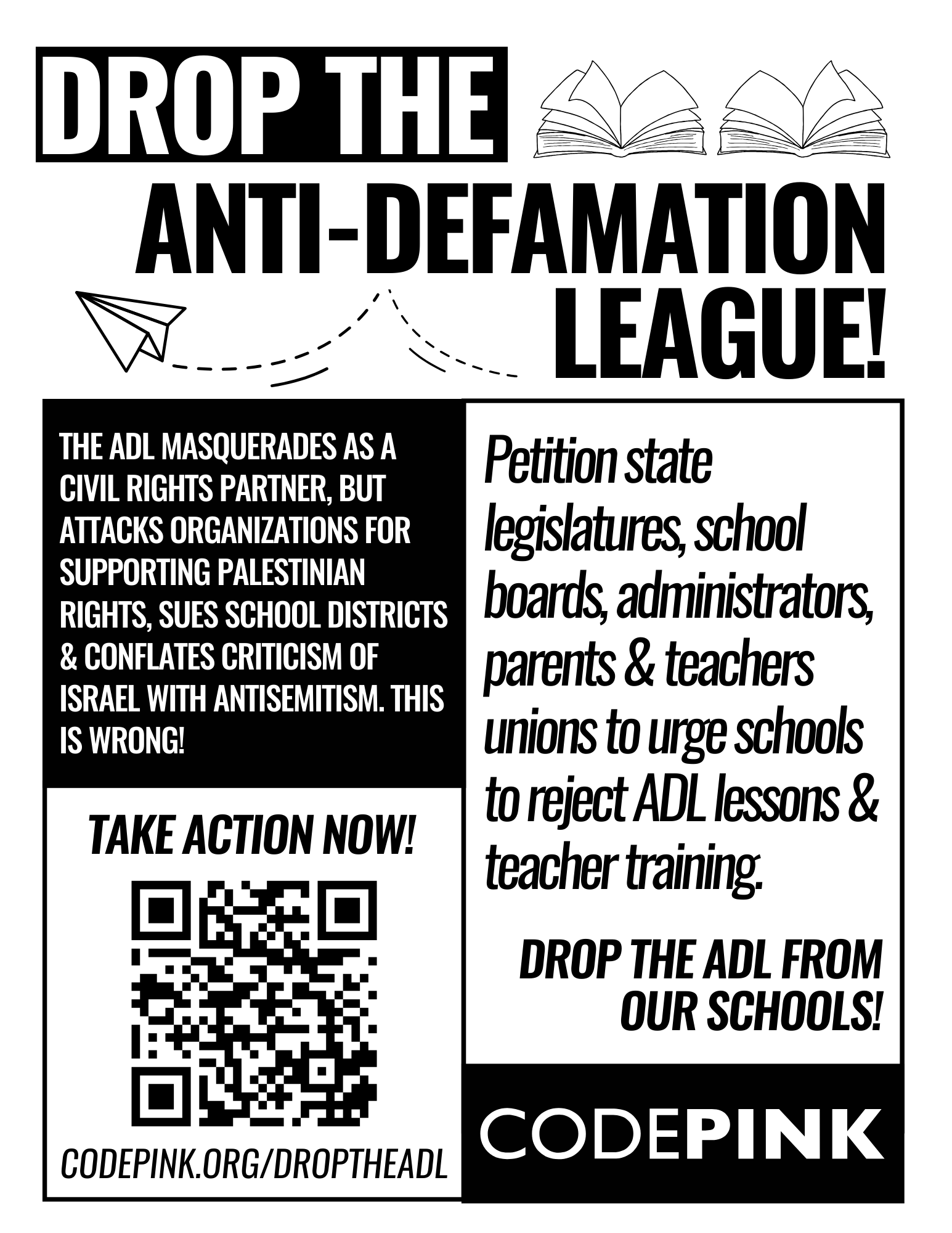 DROP THE ANTI-DEFAMATION LEAGUE!

THE ADL MASQUERADES AS A CIVIL RIGHTS PARTNER, BUT ATTACKS ORGANIZATIONS FOR SUPPORTING PALESTINIAN RIGHTS, SUES SCHOOL DISTRICTS & CONFLATES CRITICISM OF ISRAEL WITH ANTISEMITISM. THIS IS WRONG!

TAKE ACTION NOW!

CODEPINK.ORG/DROPTHEADL

Petition state legislatures, school boards, administrators, parents & teachers unions to urge schools to reject ADL lessons & teacher training.

DROP THE ADL FROM OUR SCHOOLS!

CODEPINK